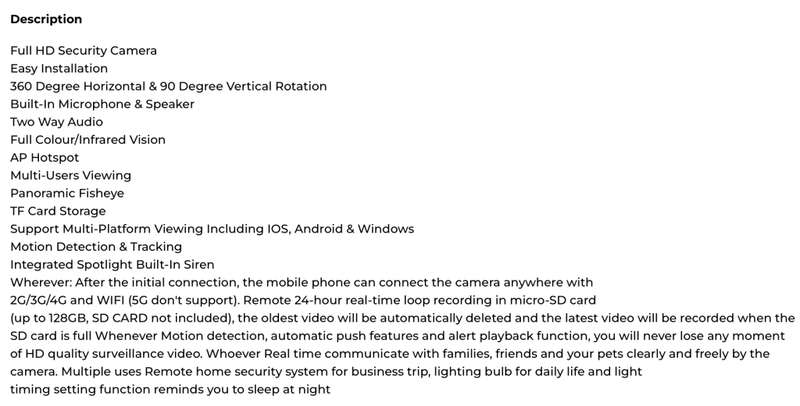 Description

Full HD Security Camera
Easy Installation
360 Degree Horizontal & 90 Degree Vertical Rotation
Built-In Microphone & Speaker
Two Way Audio
Full Colour/Infrared Vision
AP Hotspot
Multi-Users Viewing
Panoramic Fisheye
TF Card Storage
Support Multi-Platform Viewing Including IOS, Android & Windows
Motion Detection & Tracking
Integrated Spotlight Built-In Siren
Wherever: After the initial connection, the mobile phone can connect the camera anywhere with 2G/3G/4G and WIFI (5G don't support). Remote 24-hour real-time loop recording in micro-SD card (up to 128GB, SD CARD not included), the oldest video will be automatically deleted and the latest video will be recorded when the SD card is full Whenever Motion detection, automatic push features and alert playback function, you will never lose any moment of HD quality surveillance video. Whoever Real time communicate with families, friends and your pets clearly and freely by the camera. Multiple uses Remote home security system for business trip, lighting bulb for daily life and light timing setting function reminds you to sleep at night